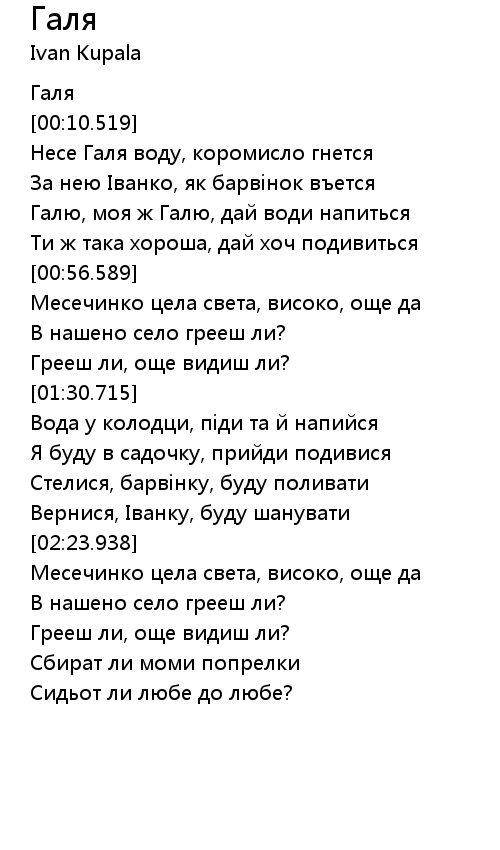 Галя
Ivan Kupala

Галя
[00:10.519]
Несе Галя воду, коромисло гнется
За нею Іванко, як барвінок въется
Галю, моя ж Галю, дай води напиться
Ти ж така хороша, дай хоч подивиться
[00:56.589]
Месечинко цела света, високо, още да
В нашено село грееш ли?
Грееш ли, още видиш ли?
[01:30.715]
Вода у колодци, піди та й напийся
Я буду в садочку, прийди подивися
Стелися, барвінку, буду поливати
Вернися, Іванку, буду шанувати
[02:23.938]
Месечинко цела света, високо, още да
В нашено село грееш ли?
Грееш ли, още видиш ли?
Сбират ли моми попрелки
Сидьот ли любе до любе?